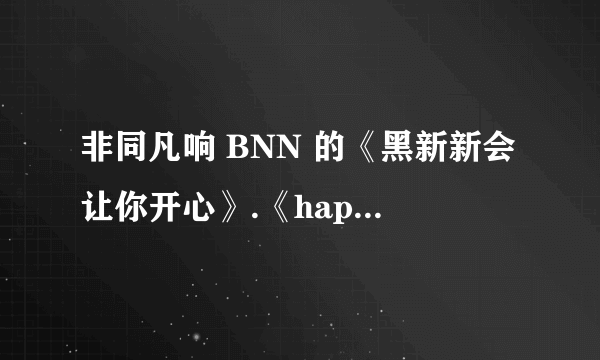 非同凡响 BNN 的《黑新新会让你开心》.《hap...